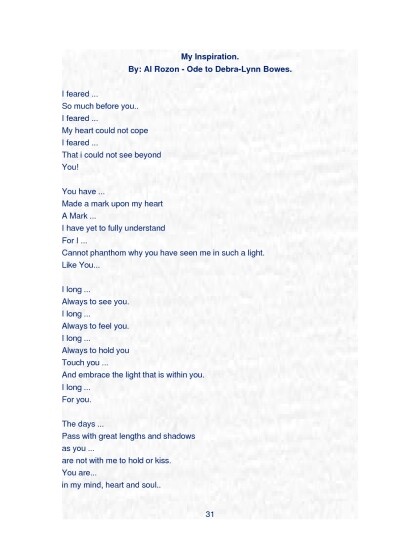 My Inspiration.
By: Al Rozon - Ode to Debra-Lynn Bowes.

I feared ...
So much before you..
I feared ...
My heart could not cope
I feared ...
That i could not see beyond
You!

You have ...
Made a mark upon my heart
A Mark ...
I have yet to fully understand
For I ...
Cannot phanthom why you have seen me in such a light.
Like You...

I long ...
Always to see you.
I long ...
Always to feel you.
I long ...
Always to hold you
Touch you ...
And embrace the light that is within you.
I long ...
For you.

The days ...
Pass with great lengths and shadows
as you ...
are not with me to hold or kiss.
You are...
in my mind, heart and soul..

31